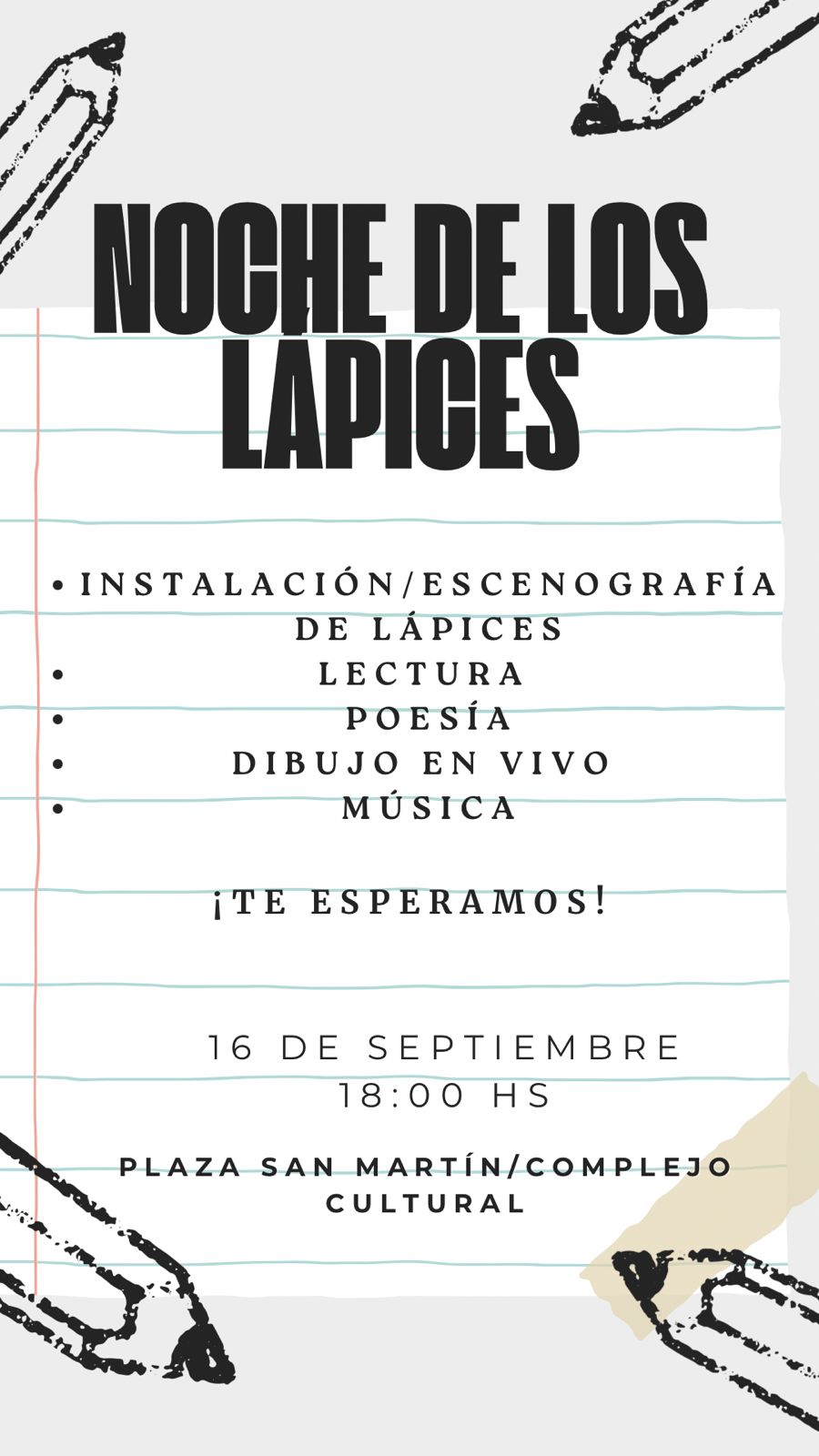 NOCHE DE LOS LÁPICES

• INSTALACIÓN/ESCENOGRAFÍA DE LÁPICES
• LECTURA
• POESÍA
• DIBUJO EN VIVO
• MÚSICA

¡TE ESPERAMOS!

16 DE SEPTIEMBRE
18:00 HS

PLAZA SAN MARTÍN/COMPLEJO CULTURAL